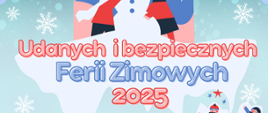 Udanych i bezpiecznych
Ferii Zimowych
2025